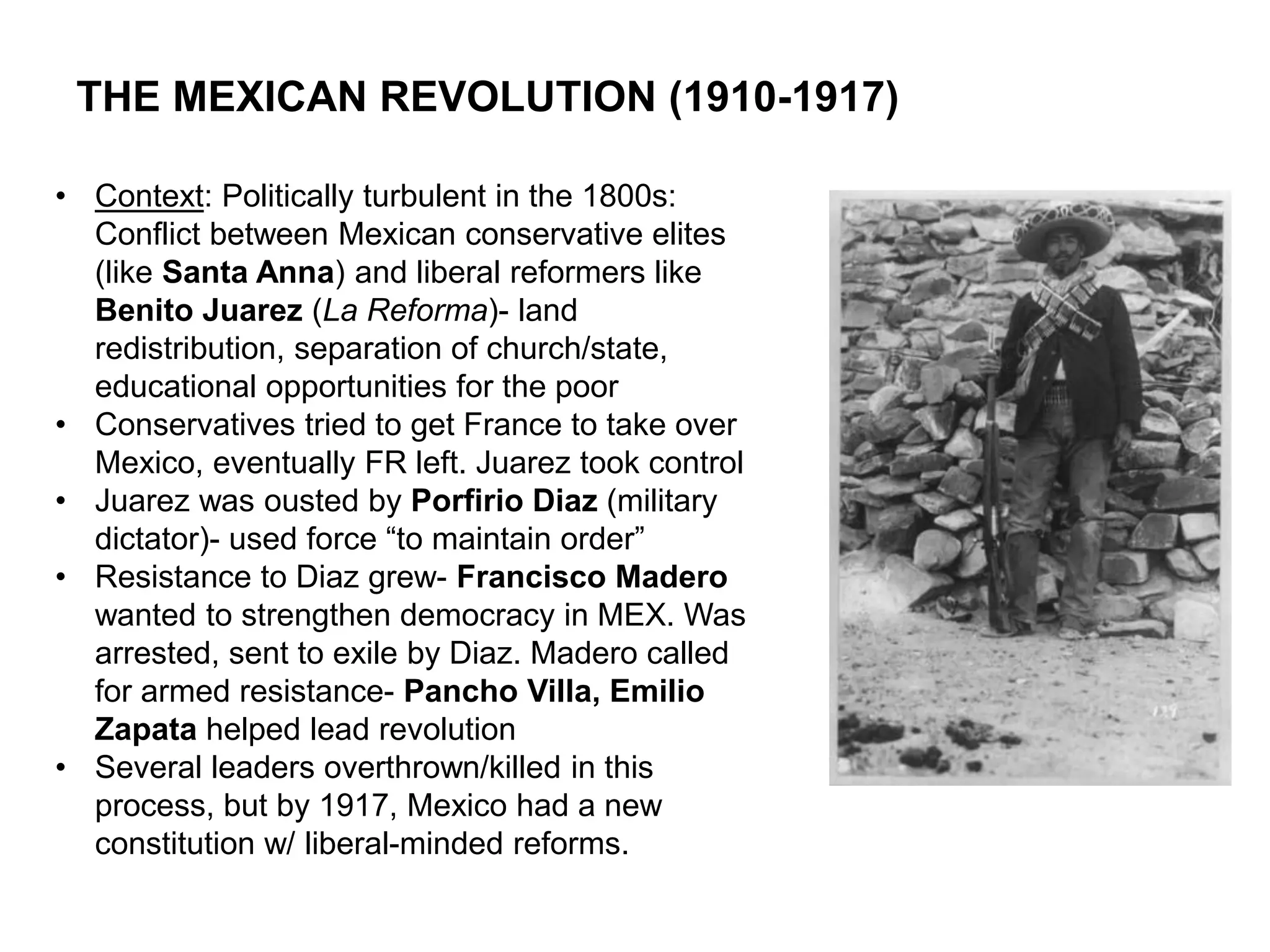 THE MEXICAN REVOLUTION (1910-1917)

• Context: Politically turbulent in the 1800s: Conflict between Mexican conservative elites (like Santa Anna) and liberal reformers like Benito Juarez (La Reforma)- land redistribution, separation of church/state, educational opportunities for the poor
• Conservatives tried to get France to take over Mexico, eventually FR left. Juarez took control
• Juarez was ousted by Porfirio Diaz (military dictator)- used force “to maintain order”
• Resistance to Diaz grew- Francisco Madero wanted to strengthen democracy in MEX. Was arrested, sent to exile by Diaz. Madero called for armed resistance- Pancho Villa, Emilio Zapata helped lead revolution
• Several leaders overthrown/killed in this process, but by 1917, Mexico had a new constitution w/ liberal-minded reforms.

129